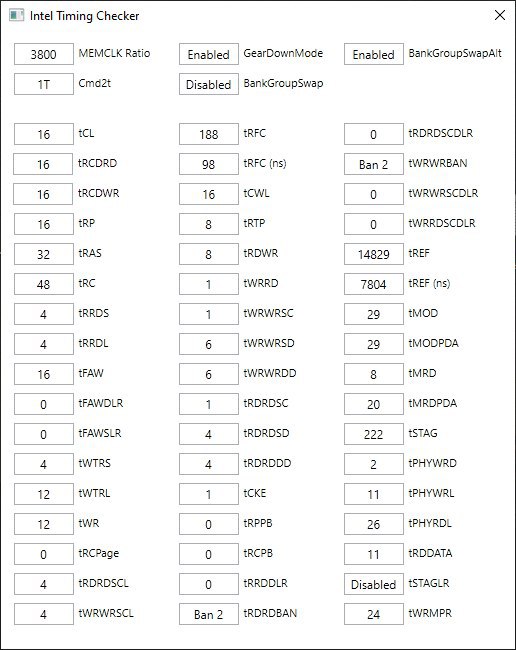 Intel Timing Checker

3800 MEMCLK Ratio
1T Cmd2t

16 tCL
16 tRCDRD
16 tRCDWR
16 tRP
32 tRAS
48 tRC
4 tRRDS
4 tRRDL
16 tFAW
0 tFAWDLR
0 tFAWSLR
4 tWTRS
12 tWTRL
12 tWR
0 tRCPage
4 tRDRDSCL
4 tWRWRSCL

Enabled GearDownMode
Disabled BankGroupSwap

188 tRFC
98 tRFC (ns)
16 tCWL
8 tRTP
8 tRDWR
1 tWRRD
1 tWRWRSC
6 tWRWRSD
6 tWRWRDD
1 tRDRDSC
4 tRDRDSD
4 tRDRDDD
1 tCKE
0 tRPPB
0 tRCPB
0 tRRDDLR
Ban 2 tRDRDBAN

Enabled BankGroupSwapAlt

0 tRDRDSCDLR
Ban 2 tWRWRBAN
0 tWRWRSCDLR
0 tWRRDSCDLR
14829 tREF
7804 tREF (ns)
29 tMOD
29 tMODPDA
8 tMRD
20 tMRDPDA
222 tSTAG
2 tPHYWRD
11 tPHYWRL
26 tPHYRDL
11 tRDDATA
Disabled tSTAGLR
24 tWRMPR